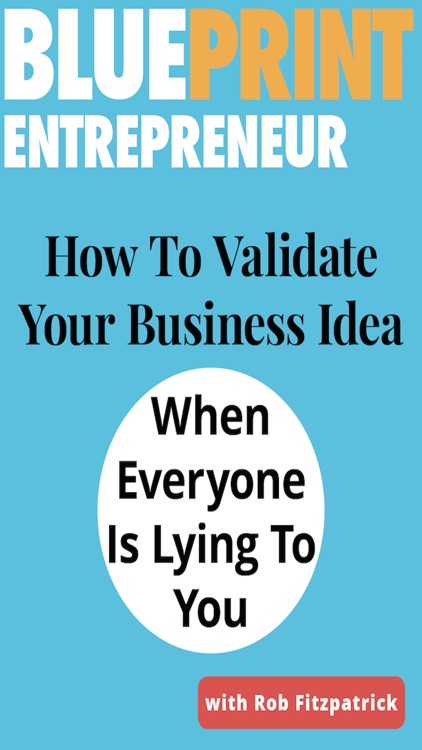 BLUEPRINT
ENTREPRENEUR

How To Validate Your Business Idea

When Everyone Is Lying To You

with Rob Fitzpatrick